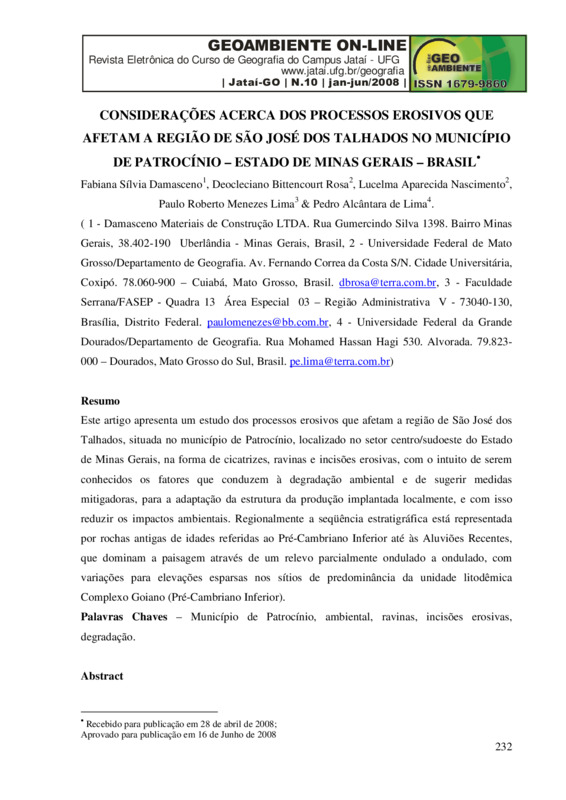 GEOAMBIENTE ON-LINE
Revista Eletrônica do Curso de Geografia do Campus Jataí - UFG
www.jatai.ufg.br/geografia
| Jataí-GO | N.10 | jan-jun/2008 |

GEO AMBIENTE
ISSN 1679-9860

CONSIDERAÇÕES ACERCA DOS PROCESSOS EROSIVOS QUE AFETAM A REGIÃO DE SÃO JOSÉ DOS TALHADOS NO MUNICÍPIO DE PATROCÍNIO – ESTADO DE MINAS GERAIS – BRASIL$^{\bullet}$

Fabiana Sílvia Damasceno$^1$, Deocleciano Bittencourt Rosa$^2$, Lucelma Aparecida Nascimento$^2$, Paulo Roberto Menezes Lima$^3$ & Pedro Alcântara de Lima$^4$.

( 1 - Damasceno Materiais de Construção LTDA. Rua Gumercindo Silva 1398. Bairro Minas Gerais, 38.402-190 Uberlândia - Minas Gerais, Brasil, 2 - Universidade Federal de Mato Grosso/Departamento de Geografia. Av. Fernando Correa da Costa S/N. Cidade Universitária, Coxipó. 78.060-900 – Cuiabá, Mato Grosso, Brasil. dbrosa@terra.com.br, 3 - Faculdade Serrana/FASEP - Quadra 13 Área Especial 03 – Região Administrativa V - 73040-130, Brasília, Distrito Federal. paulomenezes@bb.com.br, 4 - Universidade Federal da Grande Dourados/Departamento de Geografia. Rua Mohamed Hassan Hagi 530. Alvorada. 79.823-000 – Dourados, Mato Grosso do Sul, Brasil. pe.lima@terra.com.br)

Resumo
Este artigo apresenta um estudo dos processos erosivos que afetam a região de São José dos Talhados, situada no município de Patrocínio, localizado no setor centro/sudoeste do Estado de Minas Gerais, na forma de cicatrizes, ravinas e incisões erosivas, com o intuito de serem conhecidos os fatores que conduzem à degradação ambiental e de sugerir medidas mitigadoras, para a adaptação da estrutura da produção implantada localmente, e com isso reduzir os impactos ambientais. Regionalmente a seqüência estratigráfica está representada por rochas antigas de idades referidas ao Pré-Cambriano Inferior até às Aluviões Recentes, que dominam a paisagem através de um relevo parcialmente ondulado a ondulado, com variações para elevações esparsas nos sítios de predominância da unidade litodêmica Complexo Goiano (Pré-Cambriano Inferior).
Palavras Chaves – Município de Patrocínio, ambiental, ravinas, incisões erosivas, degradação.

Abstract

$^{\bullet}$ Recebido para publicação em 28 de abril de 2008;
Aprovado para publicação em 16 de Junho de 2008

232